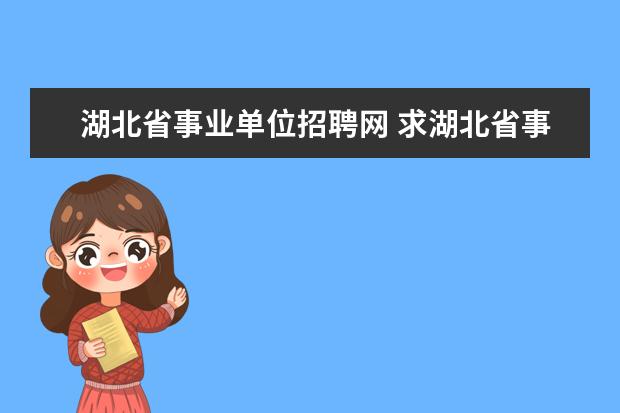 湖北省事业单位招聘网 求湖北省事